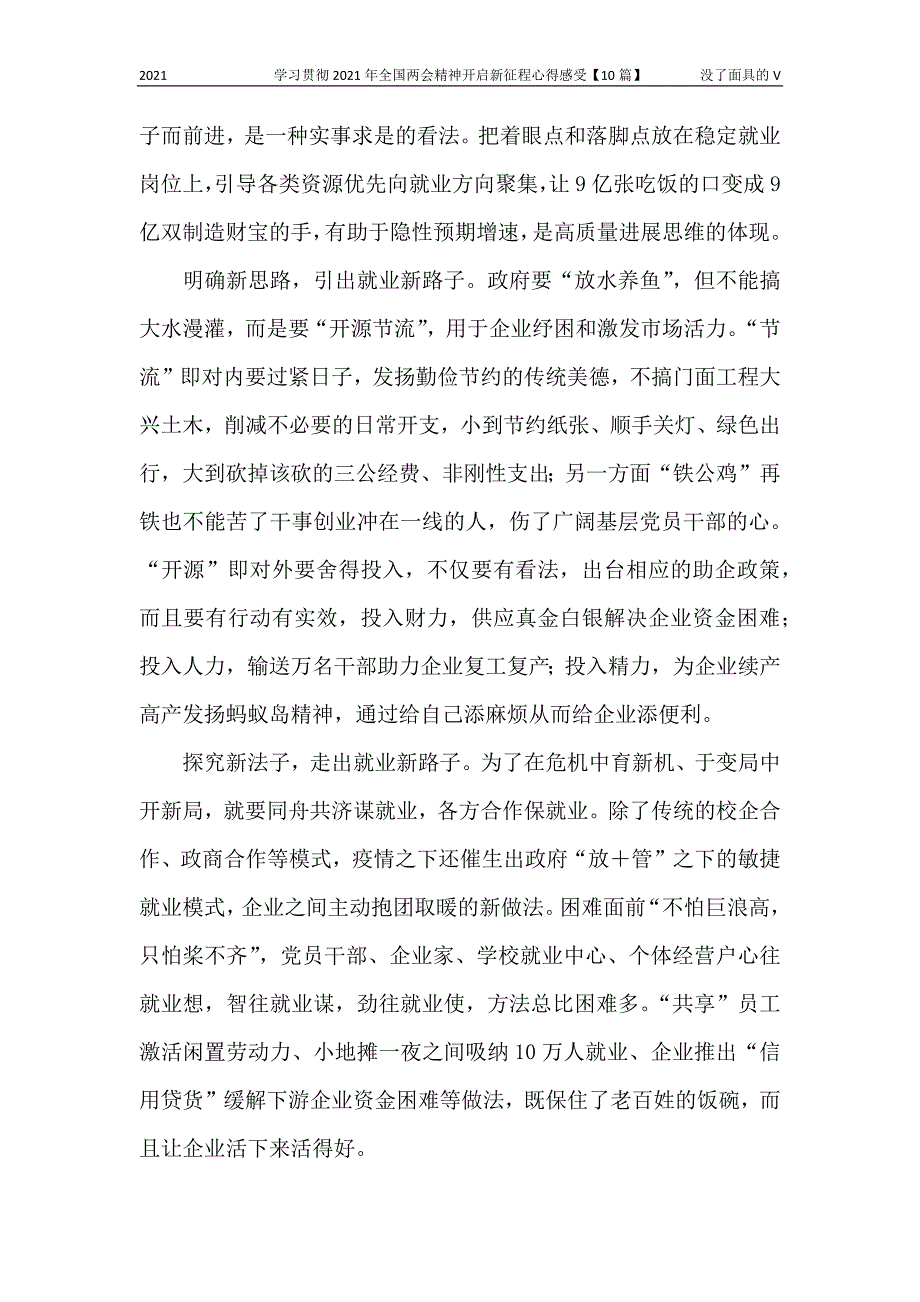 2021 学习贯彻2021年全国两会精神开启新征程心得感受【10篇】 没了面具的V

子而前进，是一种实事求是的看法。把着眼点和落脚点放在稳定就业岗位上，引导各类资源优先向就业方向聚集，让9亿张吃饭的口变成9亿双制造财宝的手，有助于隐性预期增速，是高质量进展思维的体现。

明确新思路，引出就业新路子。政府要“放水养鱼”，但不能搞大水漫灌，而是要“开源节流”，用于企业纾困和激发市场活力。“节流”即对内要过紧日子，发扬勤俭节约的传统美德，不搞门面工程大兴土木，削减不必要的日常开支，小到节约纸张、顺手关灯、绿色出行，大到砍掉该砍的三公经费、非刚性支出；另一方面“铁公鸡”再铁也不能苦了干事创业冲在一线的人，伤了广阔基层党员干部的心。“开源”即对外要舍得投入，不仅要有看法，出台相应的助企政策，而且要有行动有实效，投入财力，供应真金白银解决企业资金困难；投入人力，输送万名干部助力企业复工复产；投入精力，为企业续产高产发扬蚂蚁岛精神，通过给自己添麻烦从而给企业添便利。

探究新法子，走出就业新路子。为了在危机中育新机、于变局中开新局，就要同舟共济谋就业，各方合作保就业。除了传统的校企合作、政商合作等模式，疫情之下还催生出政府“放＋管”之下的敏捷就业模式，企业之间主动抱团取暖的新做法。困难面前“不怕巨浪高，只怕桨不齐”，党员干部、企业家、学校就业中心、个体经营户心往就业想，智往就业谋，劲往就业使，方法总比困难多。“共享”员工激活闲置劳动力、小地摊一夜之间吸纳10万人就业、企业推出“信用贷货”缓解下游企业资金困难等做法，既保住了老百姓的饭碗，而且让企业活下来活得好。